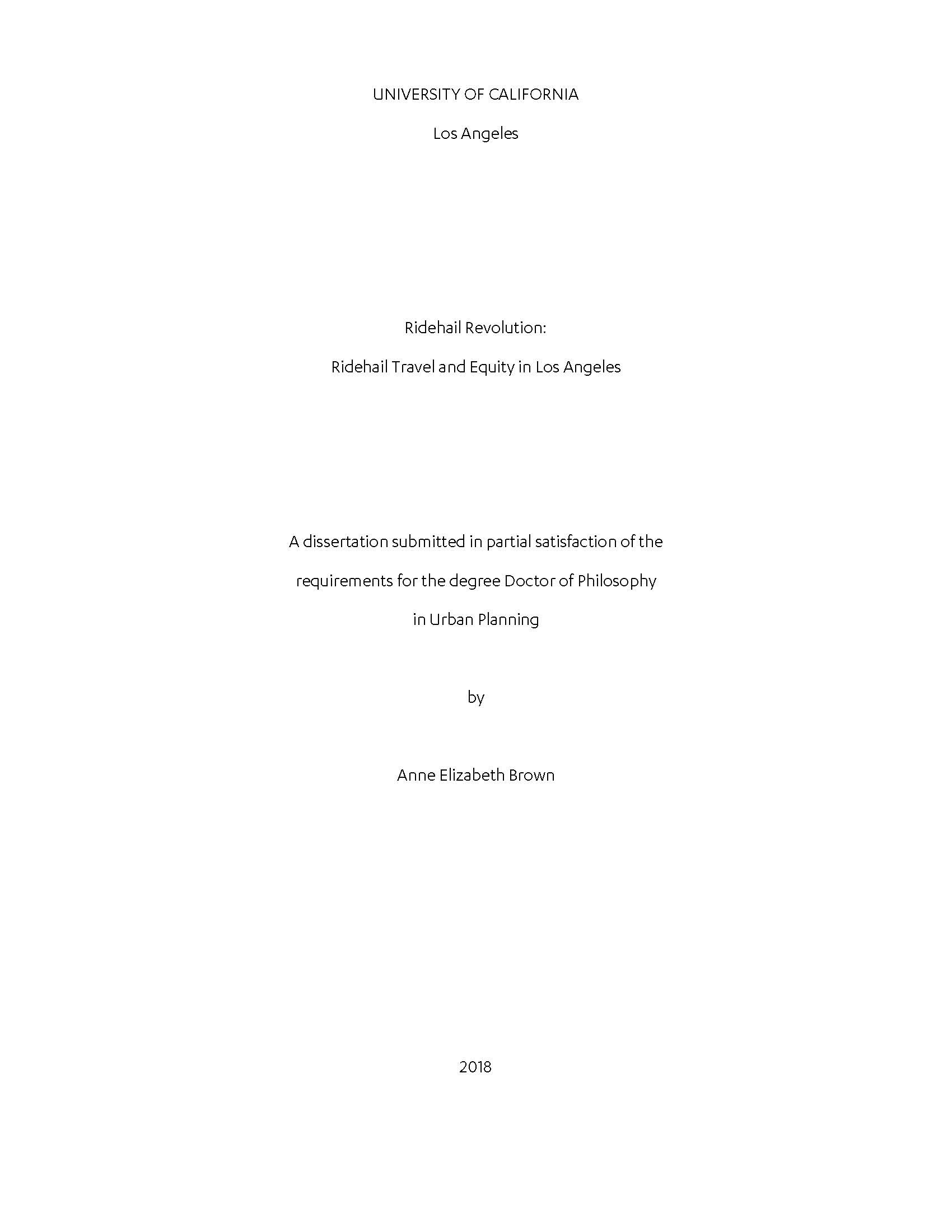 UNIVERSITY OF CALIFORNIA

Los Angeles

Ridehail Revolution:

Ridehail Travel and Equity in Los Angeles

A dissertation submitted in partial satisfaction of the requirements for the degree Doctor of Philosophy in Urban Planning

by

Anne Elizabeth Brown

2018